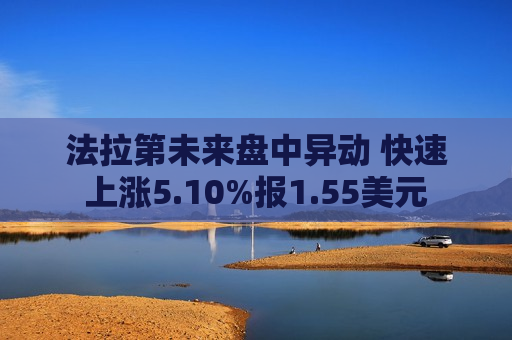 法拉第未来盘中异动 快速上涨5.10%报1.55美元